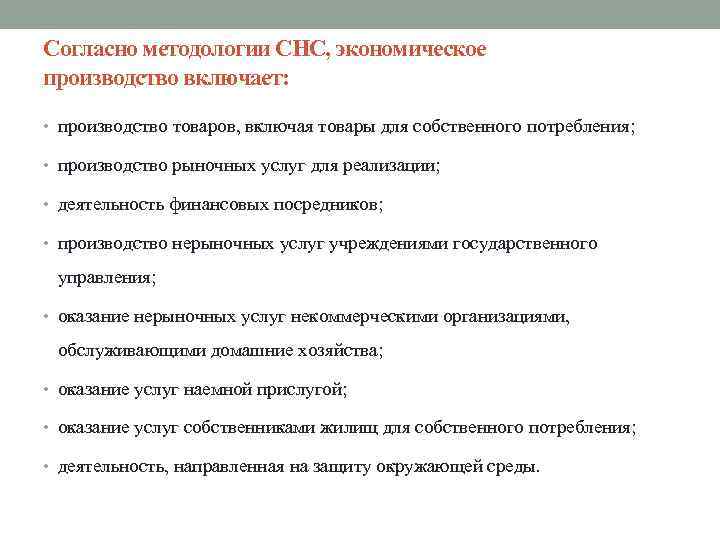 Согласно методологии СНС, экономическое производство включает:

• производство товаров, включая товары для собственного потребления;

• производство рыночных услуг для реализации;

• деятельность финансовых посредников;

• производство нерыночных услуг учреждениями государственного управления;

• оказание нерыночных услуг некоммерческими организациями, обслуживающими домашние хозяйства;

• оказание услуг наемной прислугой;

• оказание услуг собственниками жилищ для собственного потребления;

• деятельность, направленная на защиту окружающей среды.